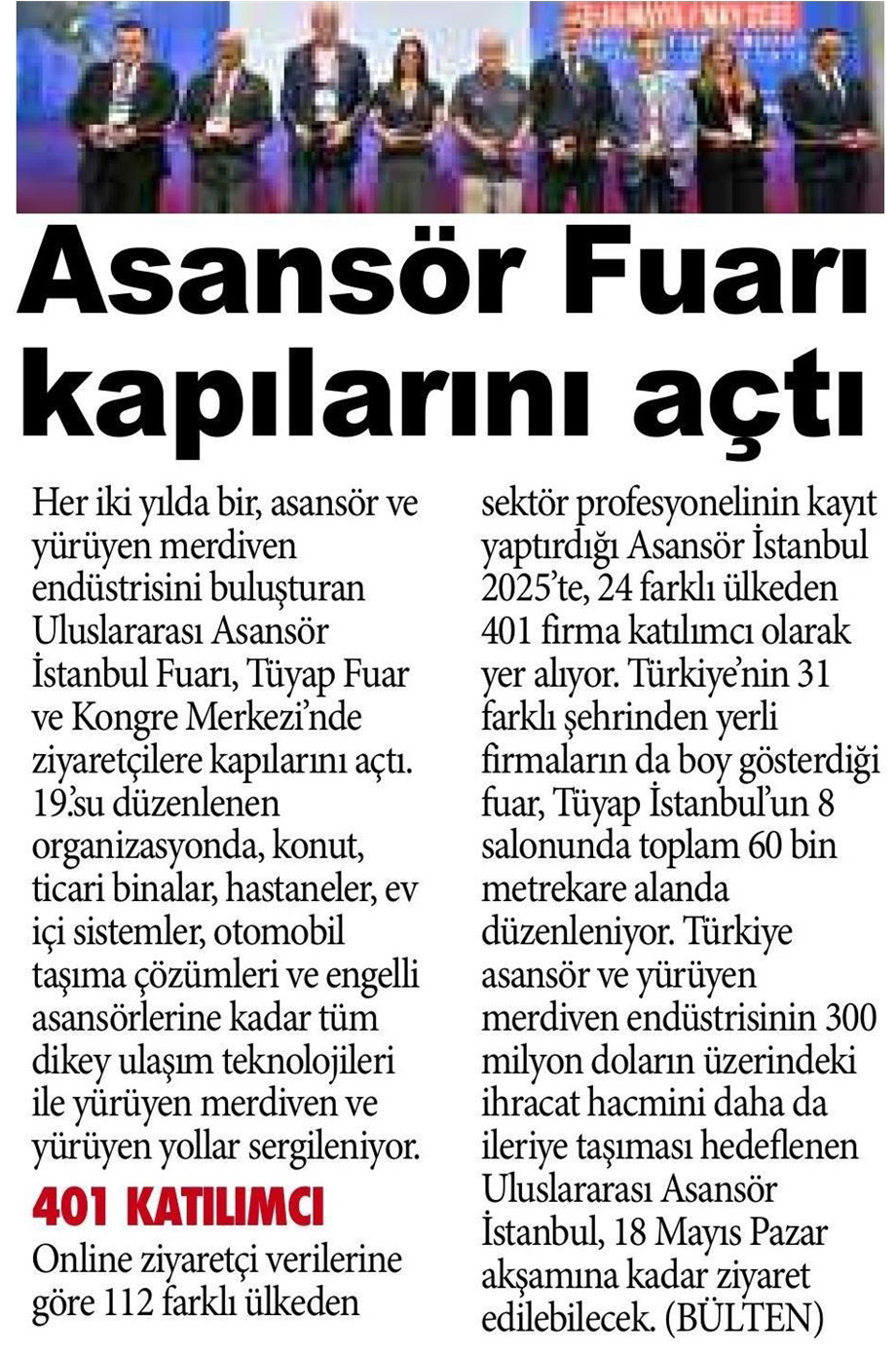 Asansör Fuarı kapılarını açtı

Her iki yılda bir, asansör ve yürüyen merdiven endüstrisini buluşturan Uluslararası Asansör İstanbul Fuarı, Tüyap Fuar ve Kongre Merkezi'nde ziyaretçilere kapılarını açtı. 19.'su düzenlenen organizasyonda, konut, ticari binalar, hastaneler, ev içi sistemler, otomobil taşıma çözümleri ve engelli asansörlerine kadar tüm dikey ulaşım teknolojileri ile yürüyen merdiven ve yürüyen yollar sergileniyor.

401 KATILIMCI

Online ziyaretçi verilerine göre 112 farklı ülkeden sektör profesyonelinin kayıt yaptırdığı Asansör İstanbul 2025'te, 24 farklı ülkeden 401 firma katılımcı olarak yer alıyor. Türkiye'nin 31 farklı şehrinden yerli firmaların da boy gösterdiği fuar, Tüyap İstanbul'un 8 salonunda toplam 60 bin metrekare alanda düzenleniyor. Türkiye asansör ve yürüyen merdiven endüstrisinin 300 milyon doların üzerindeki ihracat hacmini daha da ileriye taşıması hedeflenen Uluslararası Asansör İstanbul, 18 Mayıs Pazar akşamına kadar ziyaret edilebilecek. (BÜLTEN)